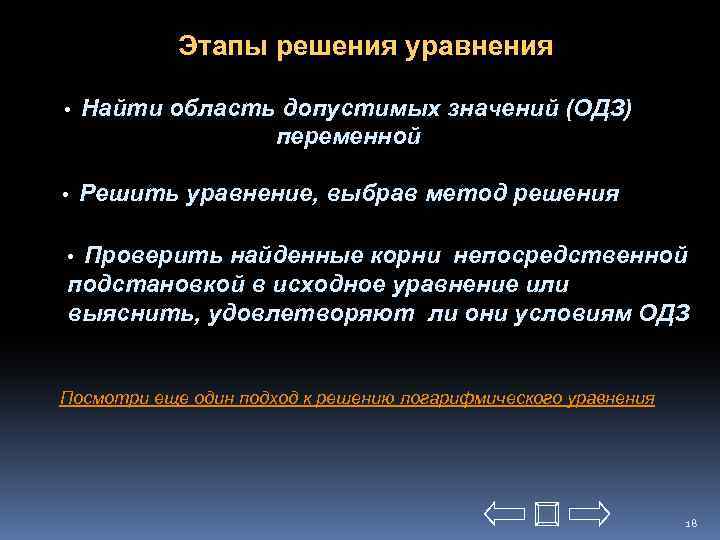 Этапы решения уравнения

• Найти область допустимых значений (ОДЗ) переменной

• Решить уравнение, выбрав метод решения

• Проверить найденные корни непосредственной подстановкой в исходное уравнение или выяснить, удовлетворяют ли они условиям ОДЗ

Посмотри еще один подход к решению логарифмического уравнения

18